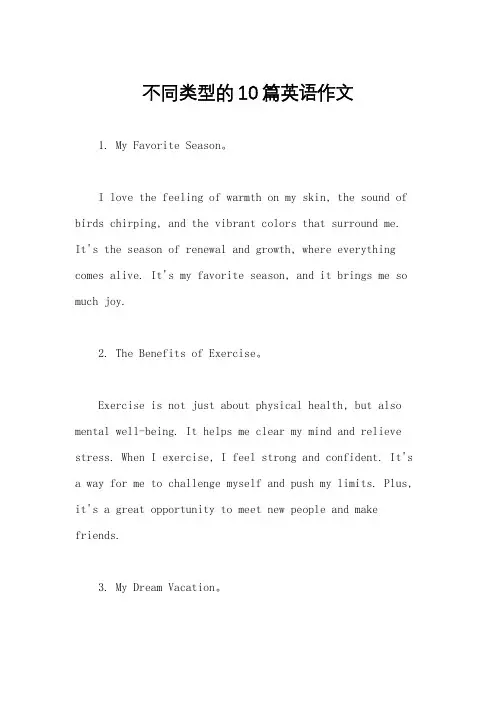 不同类型的10篇英语作文

1. My Favorite Season。

I love the feeling of warmth on my skin, the sound of birds chirping, and the vibrant colors that surround me. It's the season of renewal and growth, where everything comes alive. It's my favorite season, and it brings me so much joy.

2. The Benefits of Exercise。

Exercise is not just about physical health, but also mental well-being. It helps me clear my mind and relieve stress. When I exercise, I feel strong and confident. It's a way for me to challenge myself and push my limits. Plus, it's a great opportunity to meet new people and make friends.

3. My Dream Vacation。